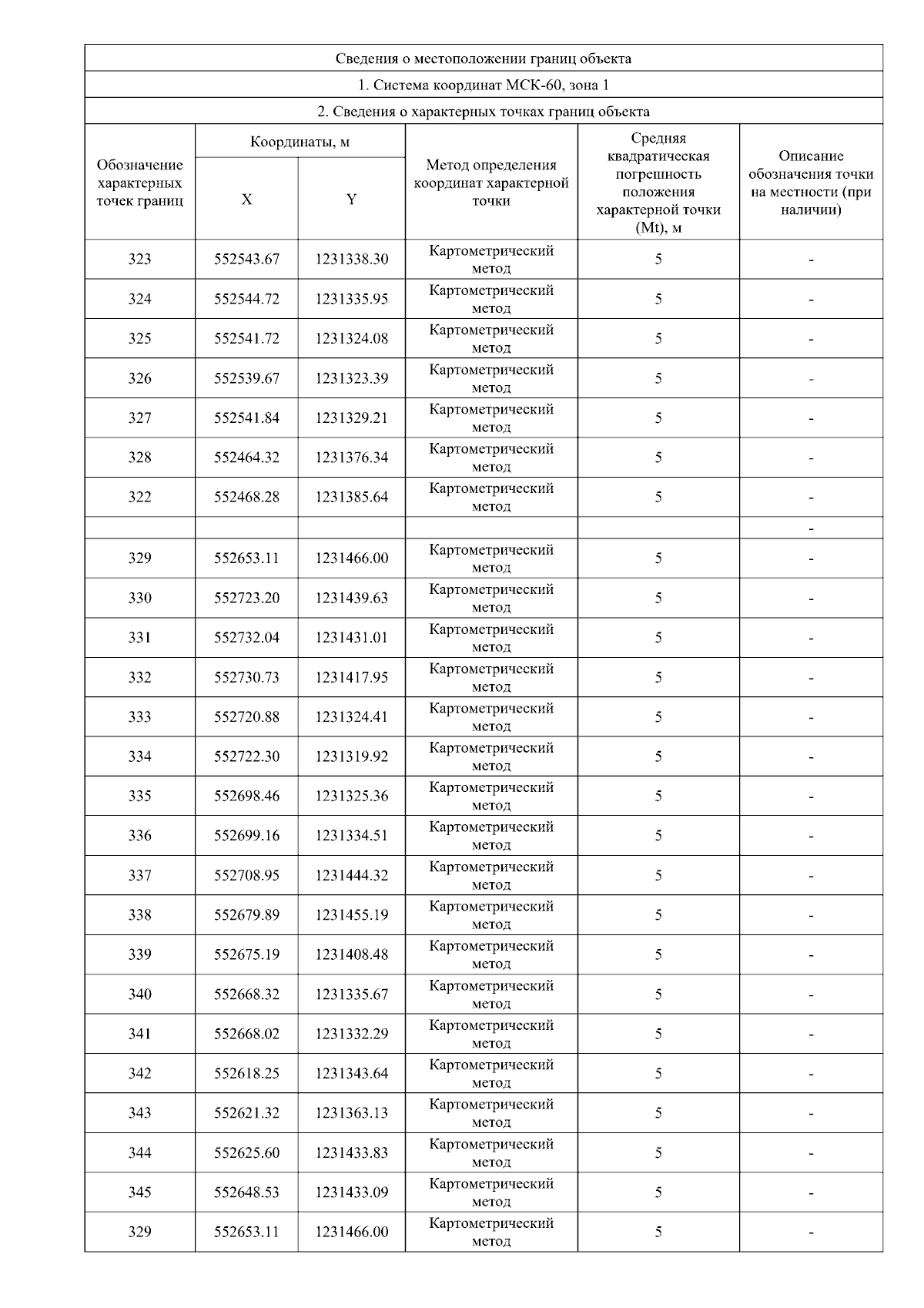 Сведения о местоположении границ объекта

1. Система координат МСК-60, зона 1

2. Сведения о характерных точках границ объекта

| Обозначение характерных точек границ | Координаты, м X | Координаты, м Y | Метод определения координат характерной точки | Средняя квадратическая погрешность положения характерной точки (Mt), м | Описание обозначения точки на местности (при наличии) |
|---|---|---|---|---|---|
| 323 | 552543.67 | 1231338.30 | Картометрический метод | 5 | - |
| 324 | 552544.72 | 1231335.95 | Картометрический метод | 5 | - |
| 325 | 552541.72 | 1231324.08 | Картометрический метод | 5 | - |
| 326 | 552539.67 | 1231323.39 | Картометрический метод | 5 | - |
| 327 | 552541.84 | 1231329.21 | Картометрический метод | 5 | - |
| 328 | 552464.32 | 1231376.34 | Картометрический метод | 5 | - |
| 322 | 552468.28 | 1231385.64 | Картометрический метод | 5 | - |
| | | | | | - |
| 329 | 552653.11 | 1231466.00 | Картометрический метод | 5 | - |
| 330 | 552723.20 | 1231439.63 | Картометрический метод | 5 | - |
| 331 | 552732.04 | 1231431.01 | Картометрический метод | 5 | - |
| 332 | 552730.73 | 1231417.95 | Картометрический метод | 5 | - |
| 333 | 552720.88 | 1231324.41 | Картометрический метод | 5 | - |
| 334 | 552722.30 | 1231319.92 | Картометрический метод | 5 | - |
| 335 | 552698.46 | 1231325.36 | Картометрический метод | 5 | - |
| 336 | 552699.16 | 1231334.51 | Картометрический метод | 5 | - |
| 337 | 552708.95 | 1231444.32 | Картометрический метод | 5 | - |
| 338 | 552679.89 | 1231455.19 | Картометрический метод | 5 | - |
| 339 | 552675.19 | 1231408.48 | Картометрический метод | 5 | - |
| 340 | 552668.32 | 1231335.67 | Картометрический метод | 5 | - |
| 341 | 552668.02 | 1231332.29 | Картометрический метод | 5 | - |
| 342 | 552618.25 | 1231343.64 | Картометрический метод | 5 | - |
| 343 | 552621.32 | 1231363.13 | Картометрический метод | 5 | - |
| 344 | 552625.60 | 1231433.83 | Картометрический метод | 5 | - |
| 345 | 552648.53 | 1231433.09 | Картометрический метод | 5 | - |
| 329 | 552653.11 | 1231466.00 | Картометрический метод | 5 | - |